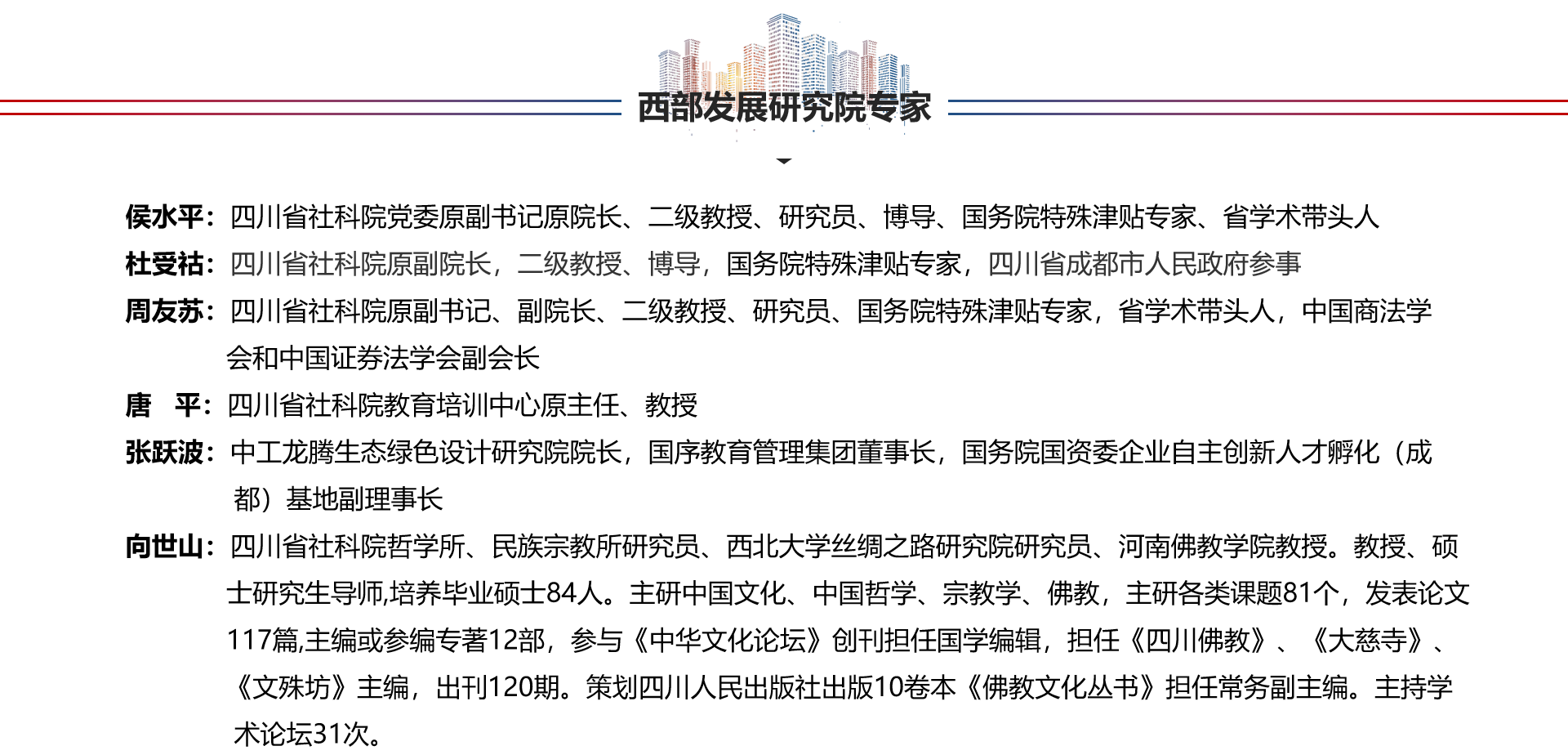 西部发展研究院专家

侯水平：四川省社科院党委原副书记原院长、二级教授、研究员、博导、国务院特殊津贴专家、省学术带头人

杜受祜：四川省社科院原副院长，二级教授、博导，国务院特殊津贴专家，四川省成都市人民政府参事

周友苏：四川省社科院原副书记、副院长、二级教授、研究员、国务院特殊津贴专家，省学术带头人，中国商法学会和中国证券法学会副会长

唐　平：四川省社科院教育培训中心原主任、教授

张跃波：中工龙腾生态绿色设计研究院院长，国序教育管理集团董事长，国务院国资委企业自主创新人才孵化（成都）基地副理事长

向世山：四川省社科院哲学所、民族宗教所研究员、西北大学丝绸之路研究院研究员、河南佛教学院教授。教授、硕士研究生导师,培养毕业硕士84人。主研中国文化、中国哲学、宗教学、佛教，主研各类课题81个，发表论文117篇,主编或参编专著12部，参与《中华文化论坛》创刊担任国学编辑，担任《四川佛教》、《大慈寺》、《文殊坊》主编，出刊120期。策划四川人民出版社出版10卷本《佛教文化丛书》担任常务副主编。主持学术论坛31次。